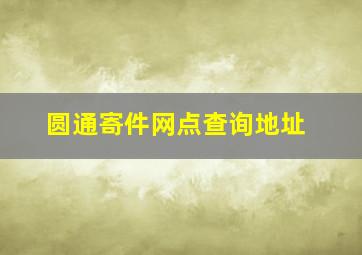 圆通寄件网点查询地址